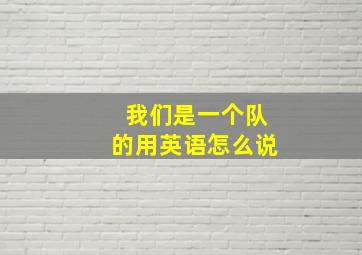 我们是一个队
的用英语怎么说